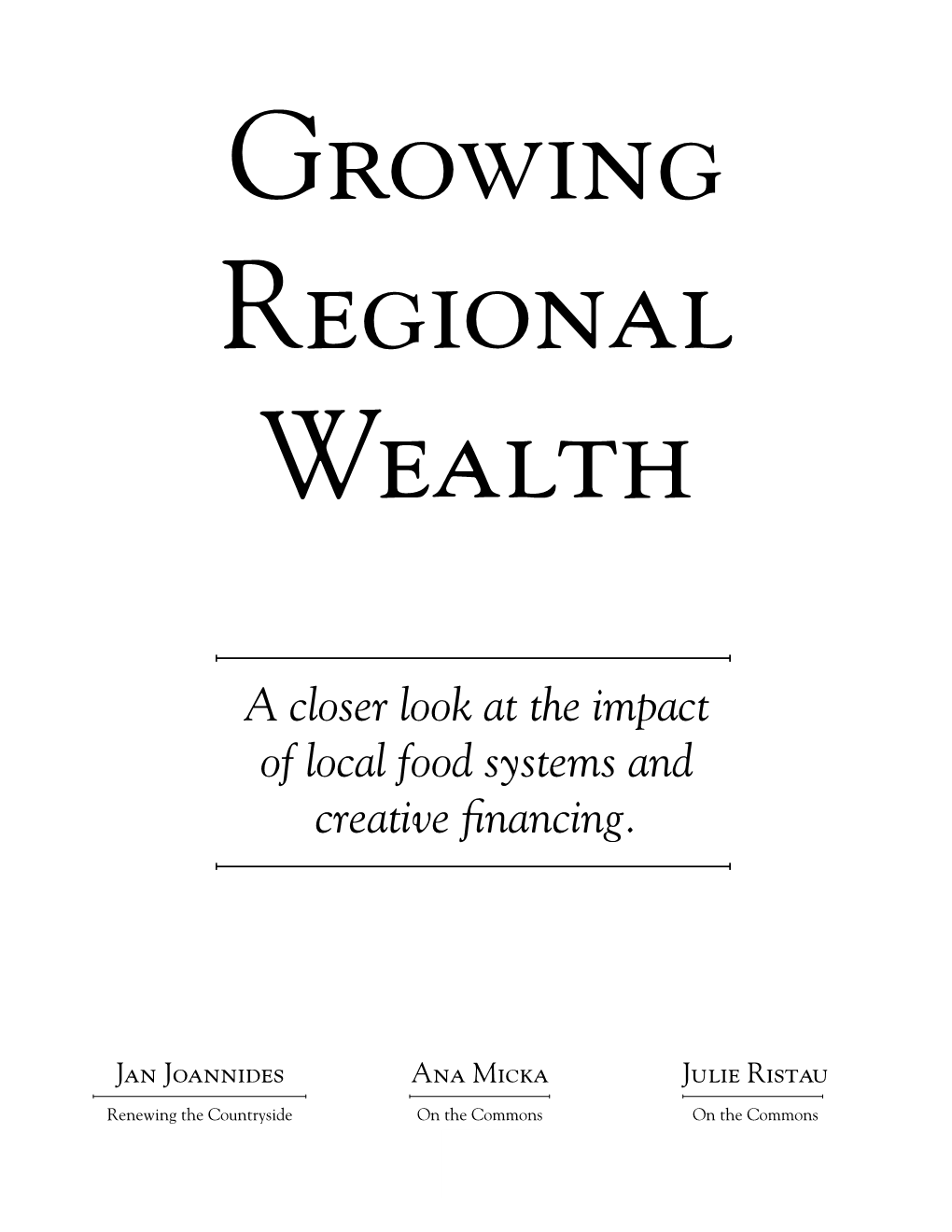 Growing Regional Wealth

A closer look at the impact of local food systems and creative financing.

Jan Joannides
Renewing the Countryside

Ana Micka
On the Commons

Julie Ristau
On the Commons